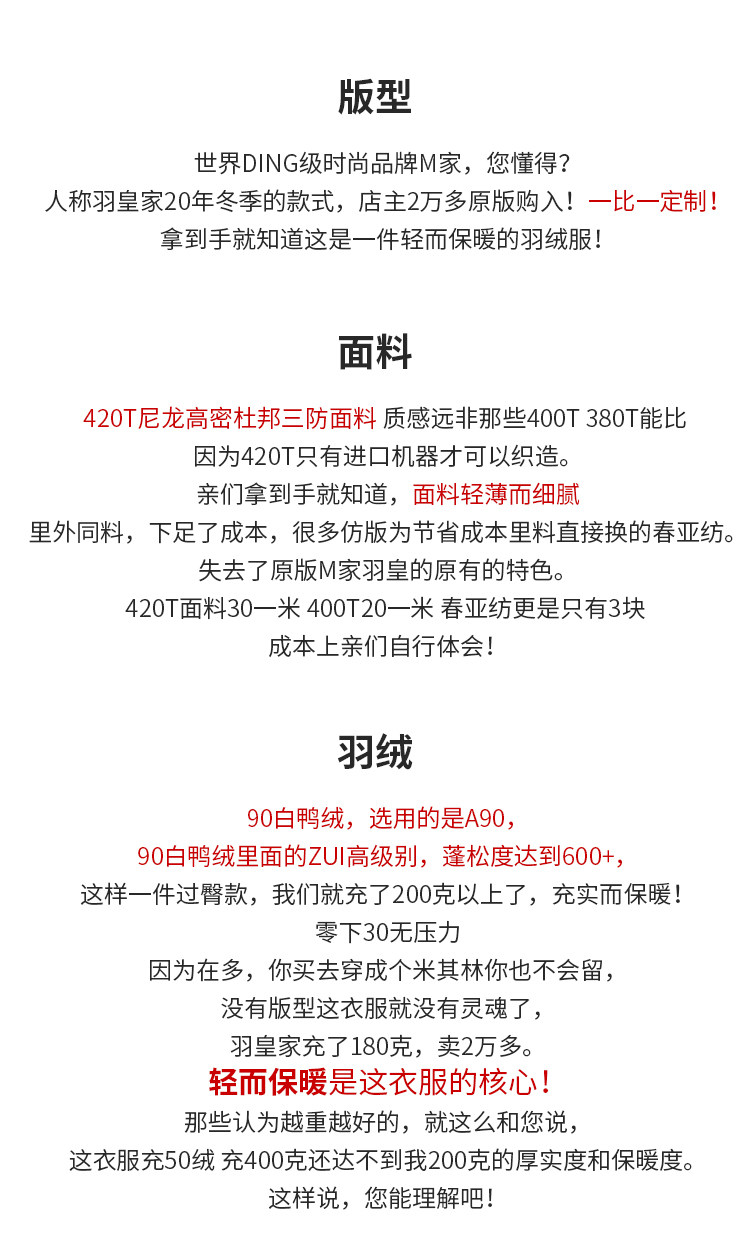 版型

世界DING级时尚品牌M家，您懂得？
人称羽皇家20年冬季的款式，店主2万多原版购入！一比一定制！
拿到手就知道这是一件轻而保暖的羽绒服！

面料

420T尼龙高密杜邦三防面料 质感远非那些400T 380T能比
因为420T只有进口机器才可以织造。
亲们拿到手就知道，面料轻薄而细腻
里外同料，下足了成本，很多仿版为节省成本里料直接换的春亚纺。
失去了原版M家羽皇的原有的特色。
420T面料30一米 400T20一米 春亚纺更是只有3块
成本上亲们自行体会！

羽绒

90白鸭绒，选用的是A90，
90白鸭绒里面的ZUI高级别，蓬松度达到600+，
这样一件过臀款，我们就充了200克以上了，充实而保暖！
零下30无压力
因为在多，你买去穿成个米其林你也不会留，
没有版型这衣服就没有灵魂了，
羽皇家充了180克，卖2万多。
轻而保暖是这衣服的核心！
那些认为越重越好的，就这么和您说，
这衣服充50绒 充400克还达不到我200克的厚实度和保暖度。
这样说，您能理解吧！